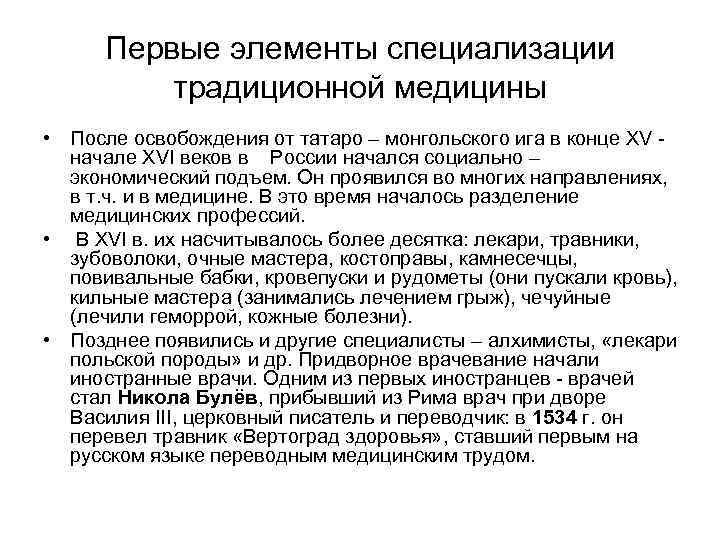 Первые элементы специализации традиционной медицины

• После освобождения от татаро – монгольского ига в конце XV - начале XVI веков в России начался социально – экономический подъем. Он проявился во многих направлениях, в т.ч. и в медицине. В это время началось разделение медицинских профессий.

• В XVI в. их насчитывалось более десятка: лекари, травники, зубоволоки, очные мастера, костоправы, камнесечцы, повивальные бабки, кровепуски и рудометы (они пускали кровь), кильные мастера (занимались лечением грыж), чечуйные (лечили геморрой, кожные болезни).

• Позднее появились и другие специалисты – алхимисты, «лекари польской породы» и др. Придворное врачевание начали иностранные врачи. Одним из первых иностранцев - врачей стал Никола Булёв, прибывший из Рима врач при дворе Василия III, церковный писатель и переводчик: в 1534 г. он перевел травник «Вертоград здоровья», ставший первым на русском языке переводным медицинским трудом.